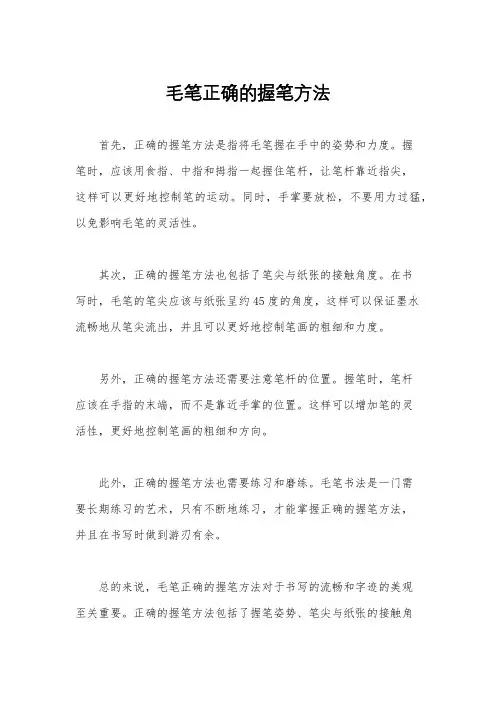 毛笔正确的握笔方法

首先，正确的握笔方法是指将毛笔握在手中的姿势和力度。握笔时，应该用食指、中指和拇指一起握住笔杆，让笔杆靠近指尖，这样可以更好地控制笔的运动。同时，手掌要放松，不要用力过猛，以免影响毛笔的灵活性。

其次，正确的握笔方法也包括了笔尖与纸张的接触角度。在书写时，毛笔的笔尖应该与纸张呈约45度的角度，这样可以保证墨水流畅地从笔尖流出，并且可以更好地控制笔画的粗细和力度。

另外，正确的握笔方法还需要注意笔杆的位置。握笔时，笔杆应该在手指的末端，而不是靠近手掌的位置。这样可以增加笔的灵活性，更好地控制笔画的粗细和方向。

此外，正确的握笔方法也需要练习和磨练。毛笔书法是一门需要长期练习的艺术，只有不断地练习，才能掌握正确的握笔方法，并且在书写时做到游刃有余。

总的来说，毛笔正确的握笔方法对于书写的流畅和字迹的美观至关重要。正确的握笔方法包括了握笔姿势、笔尖与纸张的接触角